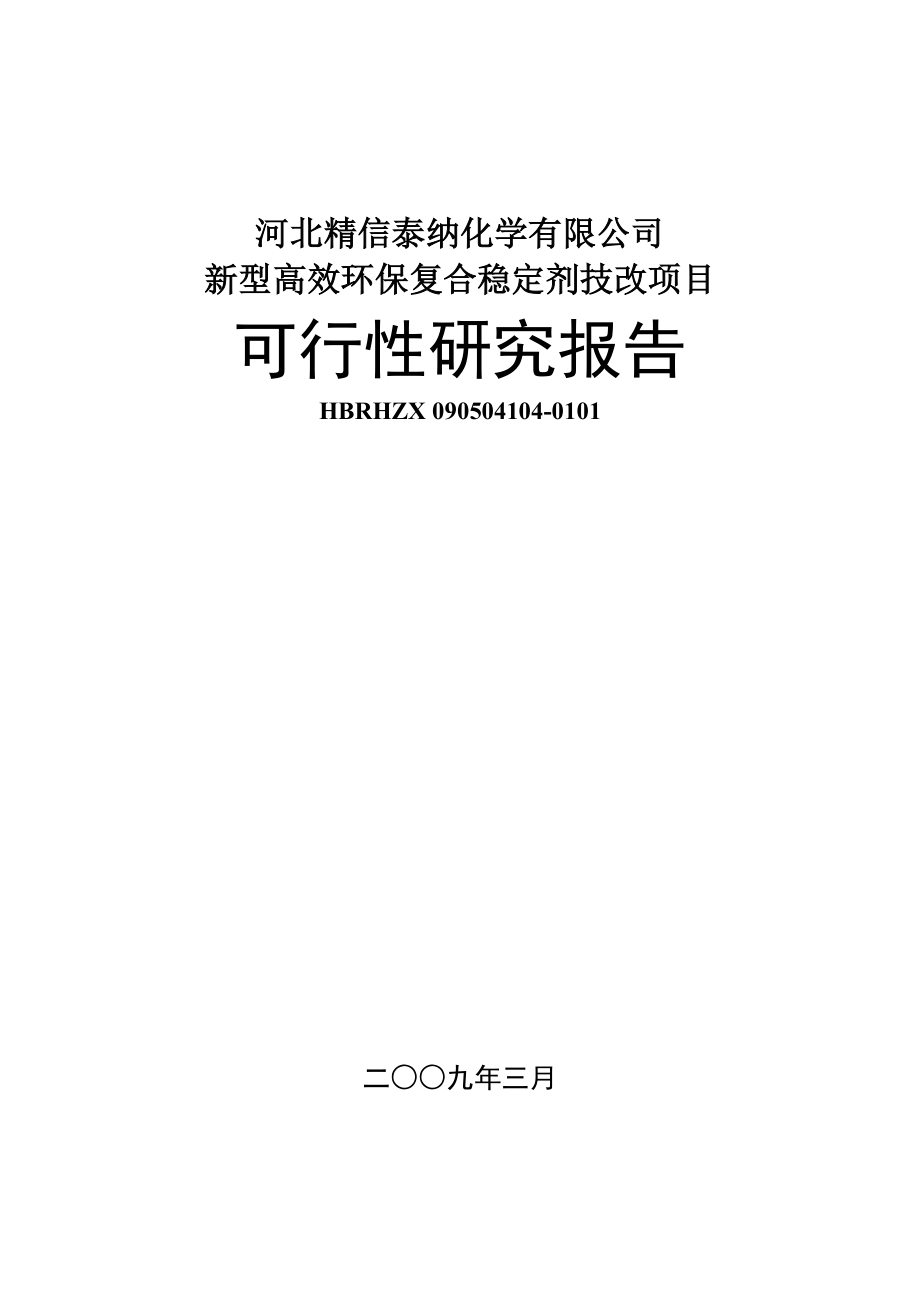 河北精信泰纳化学有限公司
新型高效环保复合稳定剂技改项目
可行性研究报告
HBRHZX 090504104-0101

二〇〇九年三月